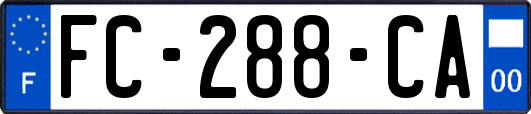 F
FC-288-CA
00